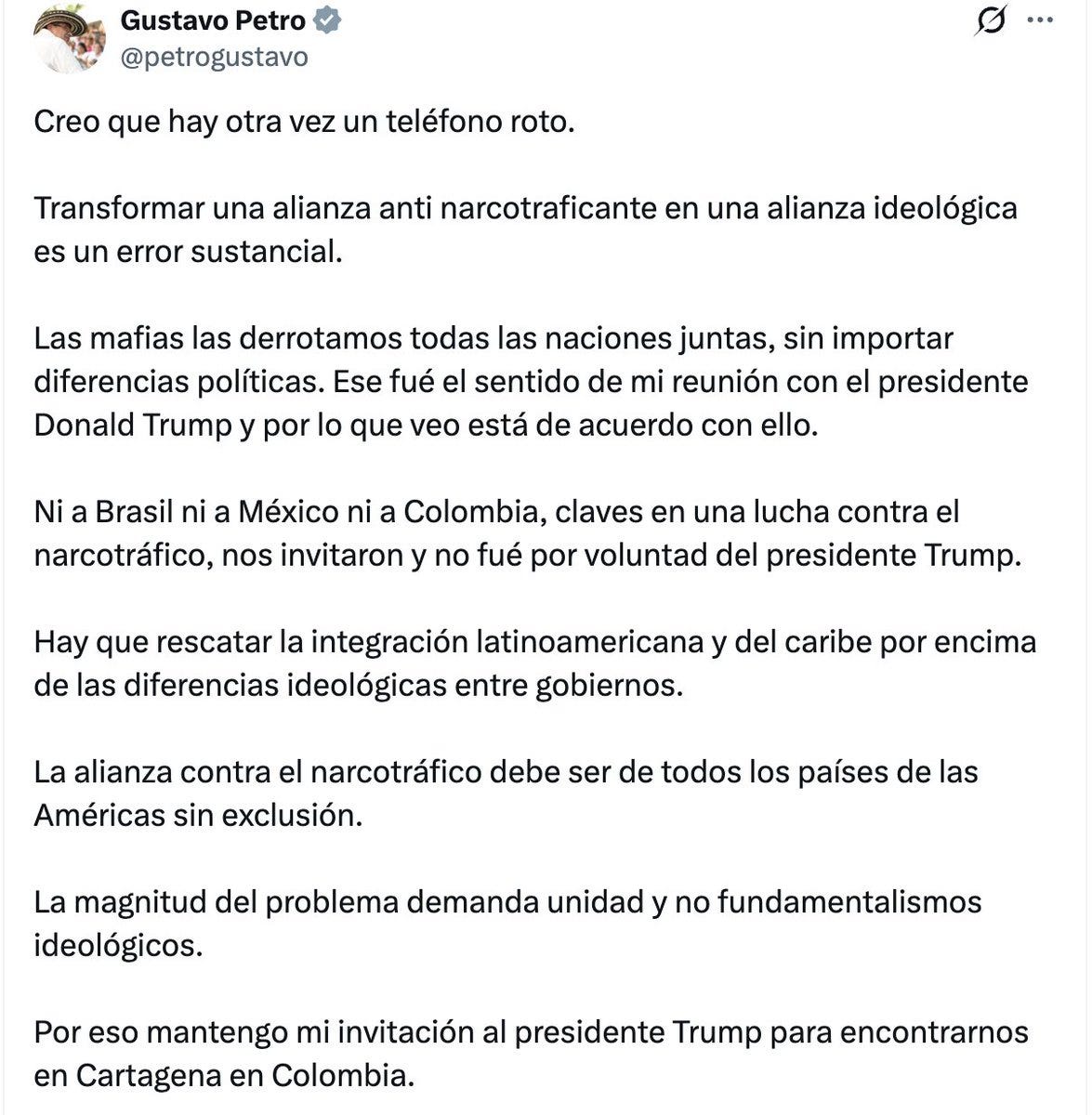 Gustavo Petro
@petrogustavo

Creo que hay otra vez un teléfono roto.

Transformar una alianza anti narcotraficante en una alianza ideológica es un error sustancial.

Las mafias las derrotamos todas las naciones juntas, sin importar diferencias políticas. Ese fué el sentido de mi reunión con el presidente Donald Trump y por lo que veo está de acuerdo con ello.

Ni a Brasil ni a México ni a Colombia, claves en una lucha contra el narcotráfico, nos invitaron y no fué por voluntad del presidente Trump.

Hay que rescatar la integración latinoamericana y del caribe por encima de las diferencias ideológicas entre gobiernos.

La alianza contra el narcotráfico debe ser de todos los países de las Américas sin exclusión.

La magnitud del problema demanda unidad y no fundamentalismos ideológicos.

Por eso mantengo mi invitación al presidente Trump para encontrarnos en Cartagena en Colombia.